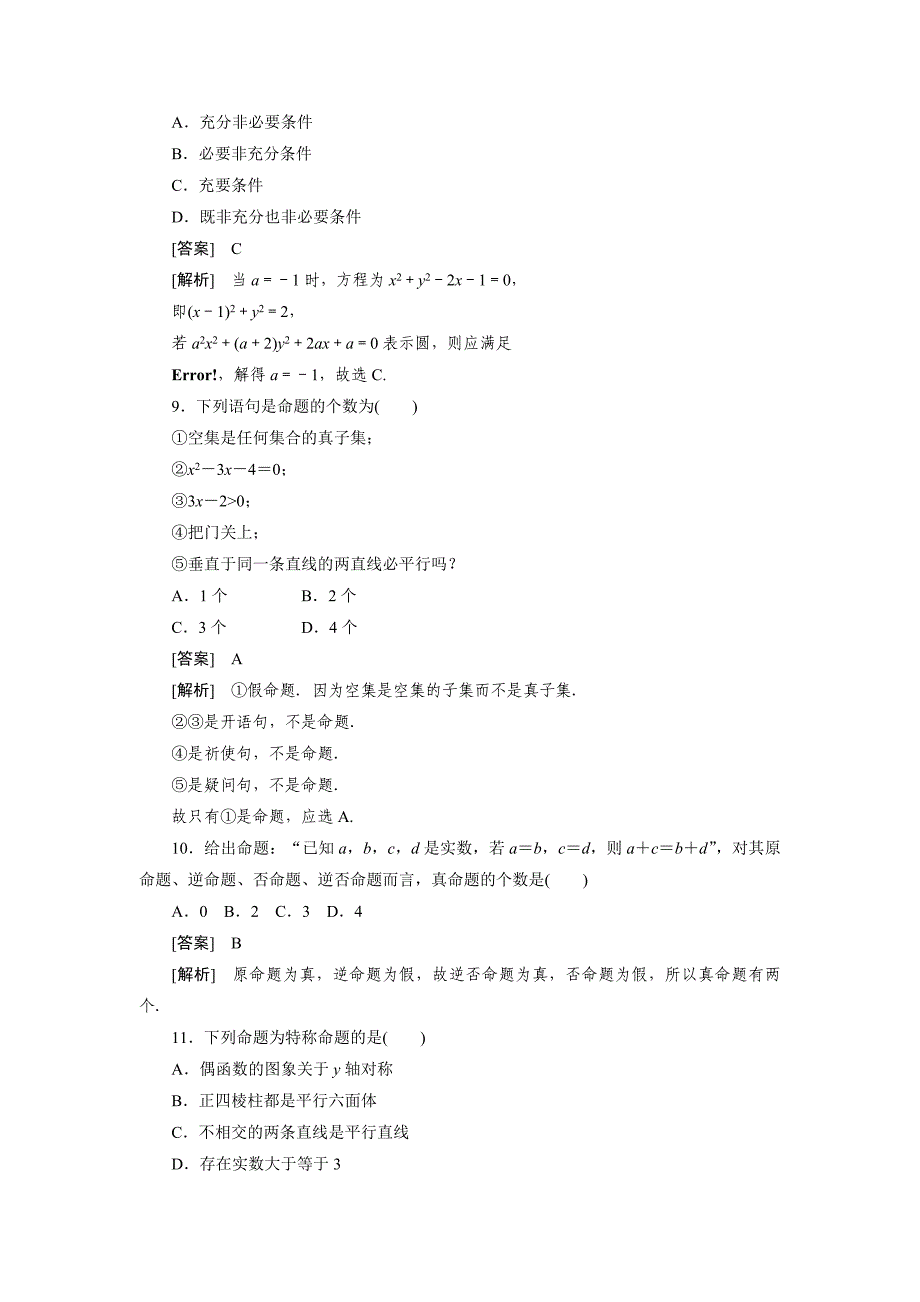 A．充分非必要条件

B．必要非充分条件

C．充要条件

D．既非充分也非必要条件

[答案]　C

[解析]　当 $a=-1$ 时，方程为 $x^2+y^2-2x-1=0$，

即$(x-1)^2+y^2=2$，

若 $a^2x^2+(a+2)y^2+2ax+a=0$ 表示圆，则应满足

Error!，解得 $a=-1$，故选 C.

9．下列语句是命题的个数为(　　)

①空集是任何集合的真子集；

②$x^2-3x-4=0$；

③$3x-2>0$；

④把门关上；

⑤垂直于同一条直线的两直线必平行吗？

A．1 个　　　　B．2 个

C．3 个　　　　D．4 个

[答案]　A

[解析]　①假命题．因为空集是空集的子集而不是真子集．

②③是开语句，不是命题．

④是祈使句，不是命题．

⑤是疑问句，不是命题．

故只有①是命题，应选 A.

10．给出命题：“已知 $a$，$b$，$c$，$d$ 是实数，若 $a=b$，$c=d$，则 $a+c=b+d$”，对其原命题、逆命题、否命题、逆否命题而言，真命题的个数是(　　)

A．0　B．2　C．3　D．4

[答案]　B

[解析]　原命题为真，逆命题为假，故逆否命题为真，否命题为假，所以真命题有两个．

11．下列命题为特称命题的是(　　)

A．偶函数的图象关于 $y$ 轴对称

B．正四棱柱都是平行六面体

C．不相交的两条直线是平行直线

D．存在实数大于等于 3